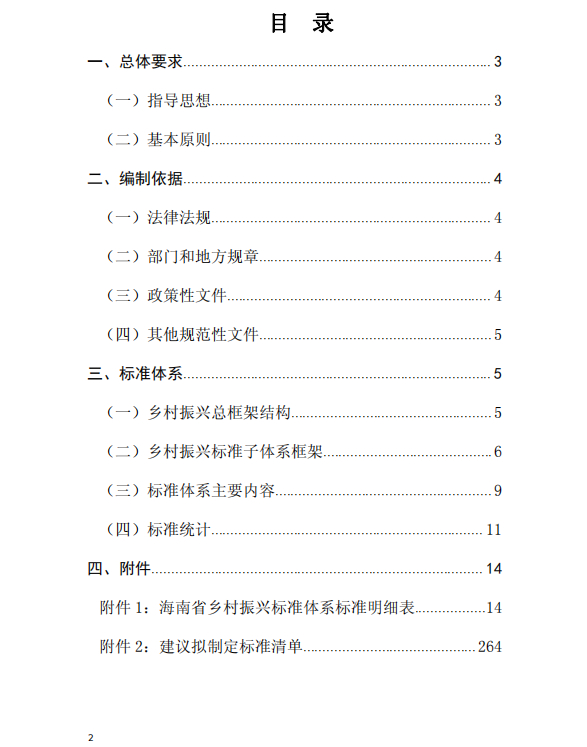 目 录

一、总体要求......3

（一）指导思想......3

（二）基本原则......3

二、编制依据......4

（一）法律法规......4

（二）部门和地方规章......4

（三）政策性文件......4

（四）其他规范性文件......5

三、标准体系......5

（一）乡村振兴总框架结构......5

（二）乡村振兴标准子体系框架......6

（三）标准体系主要内容......9

（四）标准统计......11

四、附件......14

附件 1：海南省乡村振兴标准体系标准明细表......14

附件 2：建议拟制定标准清单......264

2